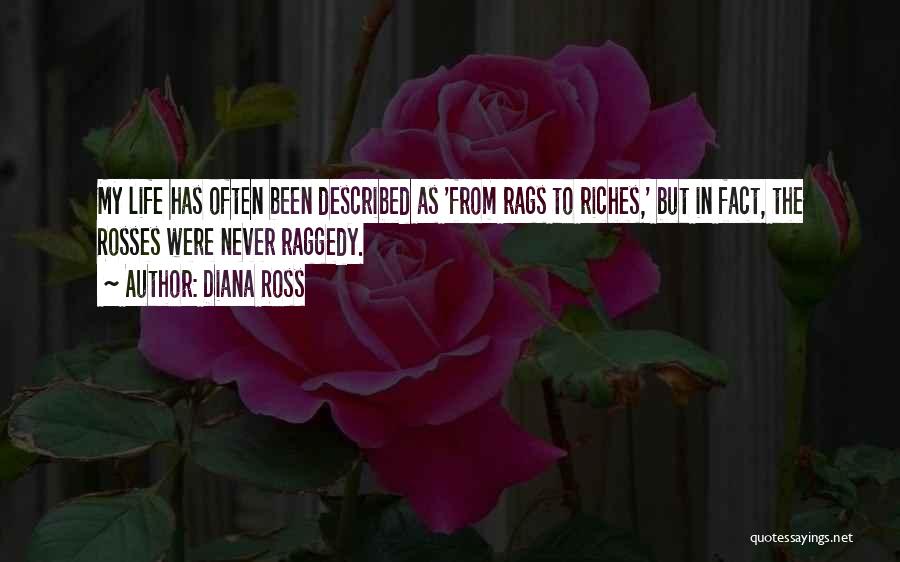 MY LIFE HAS OFTEN BEEN DESCRIBED AS 'FROM RAGS TO RICHES,' BUT IN FACT, THE ROSSES WERE NEVER RAGGEDY.

~ AUTHOR: DIANA ROSS

quotessayings.net